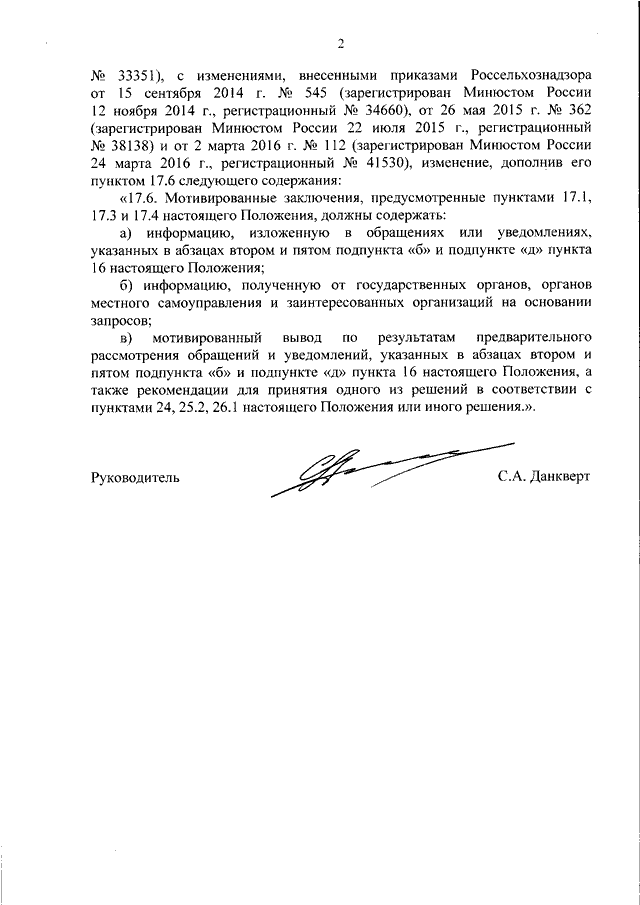 2

№ 33351), с изменениями, внесенными приказами Россельхознадзора от 15 сентября 2014 г. № 545 (зарегистрирован Минюстом России 12 ноября 2014 г., регистрационный № 34660), от 26 мая 2015 г. № 362 (зарегистрирован Минюстом России 22 июля 2015 г., регистрационный № 38138) и от 2 марта 2016 г. № 112 (зарегистрирован Минюстом России 24 марта 2016 г., регистрационный № 41530), изменение, дополнив его пунктом 17.6 следующего содержания:

«17.6. Мотивированные заключения, предусмотренные пунктами 17.1, 17.3 и 17.4 настоящего Положения, должны содержать:

а) информацию, изложенную в обращениях или уведомлениях, указанных в абзацах втором и пятом подпункта «б» и подпункте «д» пункта 16 настоящего Положения;

б) информацию, полученную от государственных органов, органов местного самоуправления и заинтересованных организаций на основании запросов;

в) мотивированный вывод по результатам предварительного рассмотрения обращений и уведомлений, указанных в абзацах втором и пятом подпункта «б» и подпункте «д» пункта 16 настоящего Положения, а также рекомендации для принятия одного из решений в соответствии с пунктами 24, 25.2, 26.1 настоящего Положения или иного решения.».

Руководитель

С.А. Данкверт